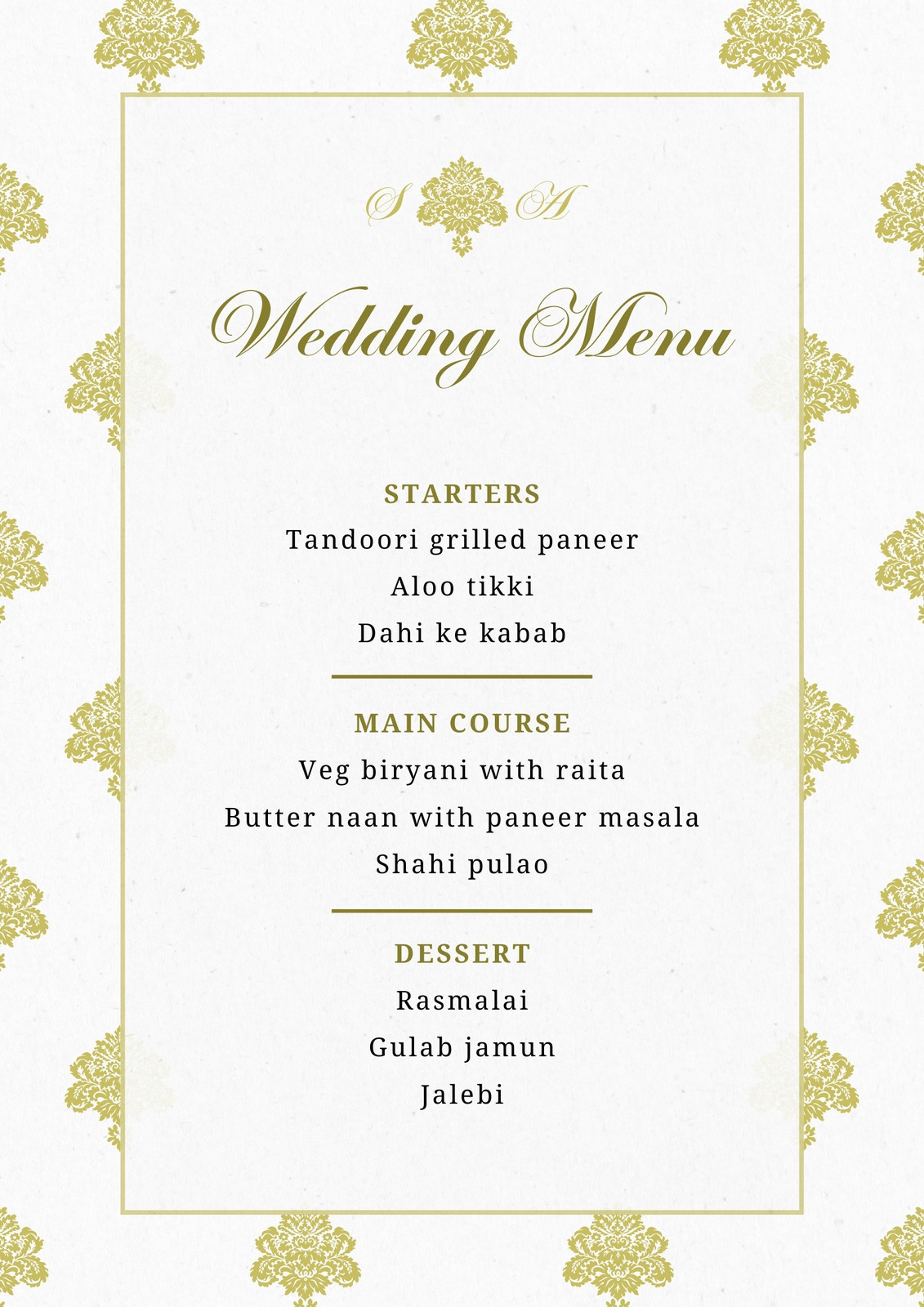 S A

Wedding Menu

STARTERS
Tandoori grilled paneer
Aloo tikki
Dahi ke kabab

MAIN COURSE
Veg biryani with raita
Butter naan with paneer masala
Shahi pulao

DESSERT
Rasmalai
Gulab jamun
Jalebi